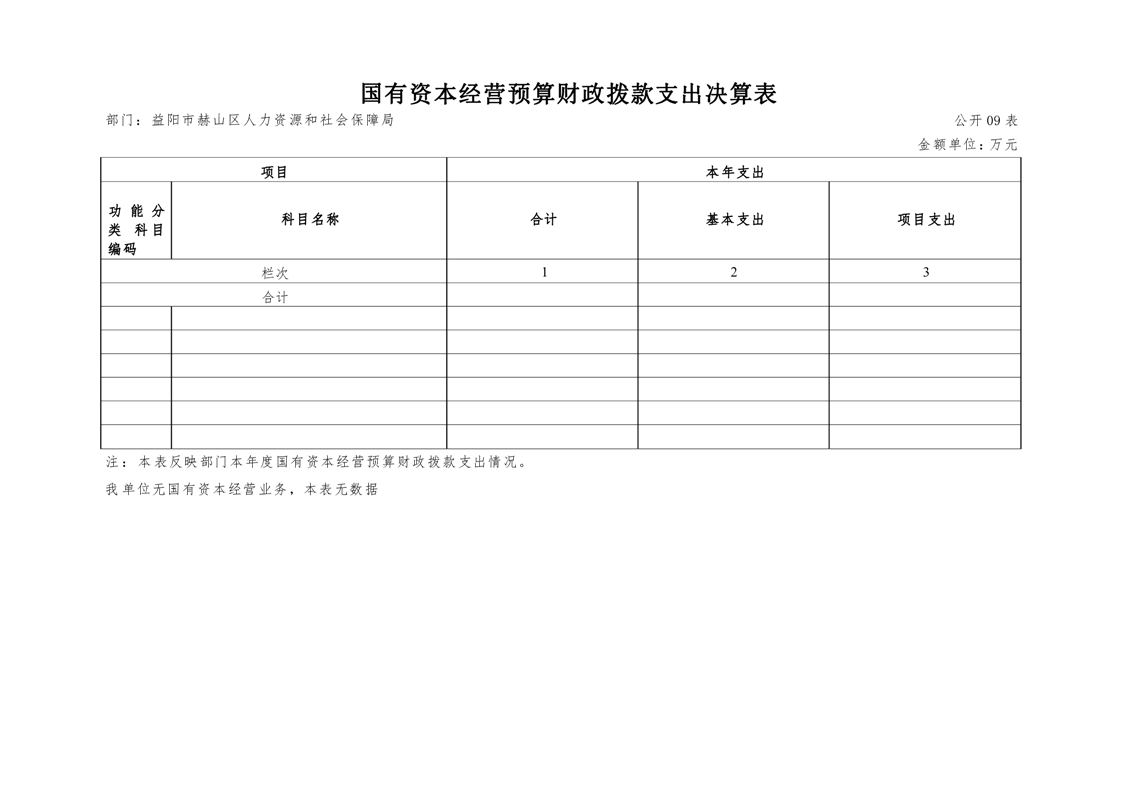 国有资本经营预算财政拨款支出决算表

部门：益阳市赫山区人力资源和社会保障局

公开09表

金额单位：万元

| 项目 | | 本年支出 | | |
|---|---|---|---|---|
| 功能分类科目编码 | 科目名称 | 合计 | 基本支出 | 项目支出 |
| 栏次 | | 1 | 2 | 3 |
| 合计 | | | | |
| | | | | |
| | | | | |
| | | | | |
| | | | | |
| | | | | |
| | | | | |

注：本表反映部门本年度国有资本经营预算财政拨款支出情况。

我单位无国有资本经营业务，本表无数据